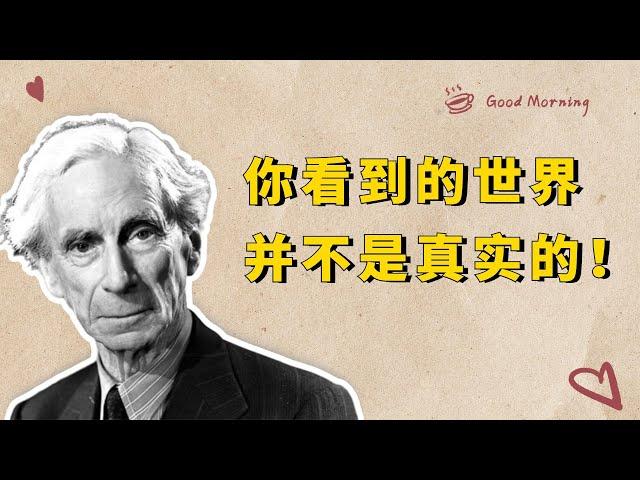 Good Morning

你看到的世界
并不是真实的！